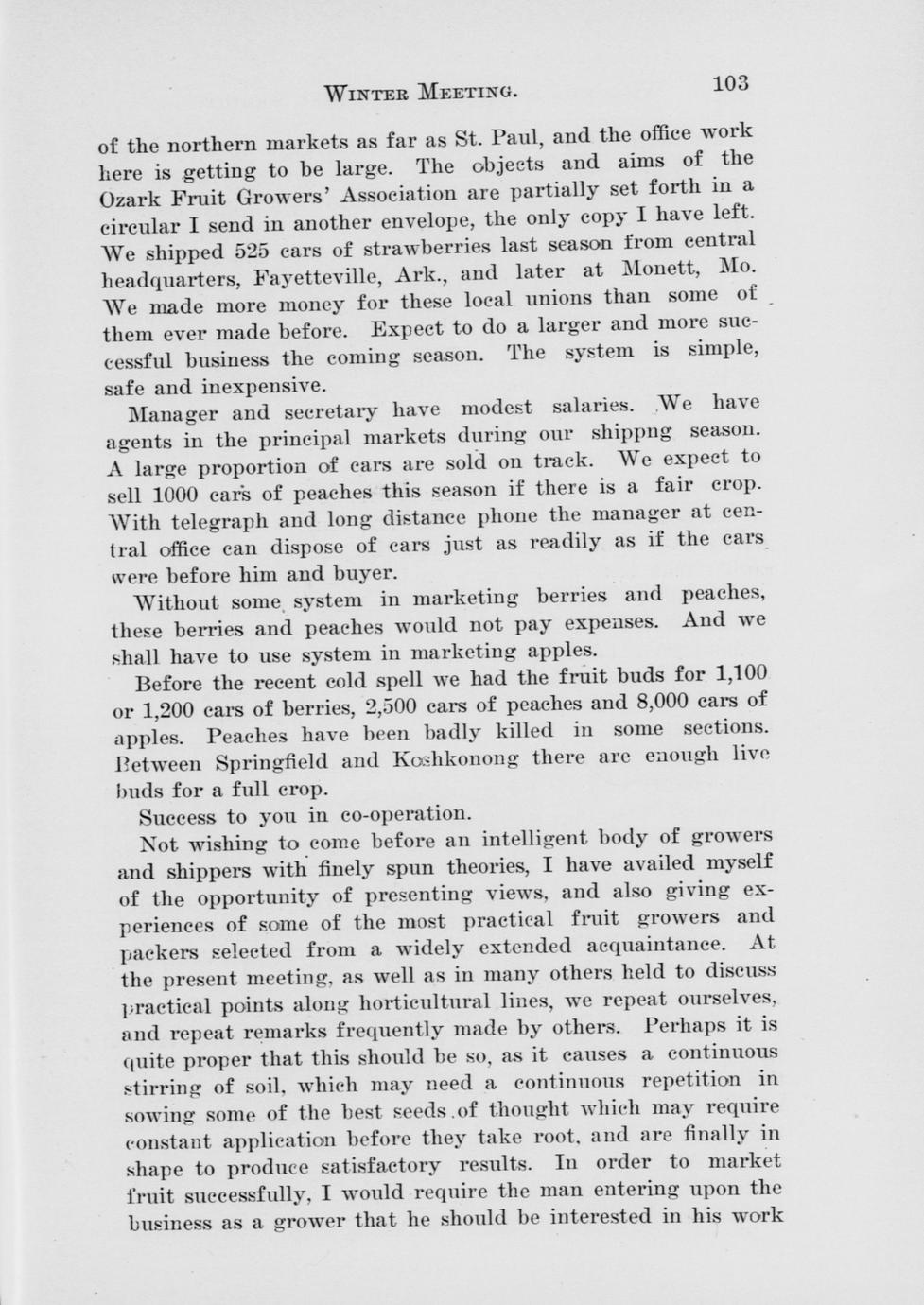 WINTER MEETING. 103

of the northern markets as far as St. Paul, and the office work here is getting to be large. The objects and aims of the Ozark Fruit Growers' Association are partially set forth in a circular I send in another envelope, the only copy I have left. We shipped 525 cars of strawberries last season from central headquarters, Fayetteville, Ark., and later at Monett, Mo. We made more money for these local unions than some of them ever made before. Expect to do a larger and more successful business the coming season. The system is simple, safe and inexpensive.

Manager and secretary have modest salaries. We have agents in the principal markets during our shippng season. A large proportion of cars are sold on track. We expect to sell 1000 cars of peaches this season if there is a fair crop. With telegraph and long distance phone the manager at central office can dispose of cars just as readily as if the cars were before him and buyer.

Without some system in marketing berries and peaches, these berries and peaches would not pay expenses. And we shall have to use system in marketing apples.

Before the recent cold spell we had the fruit buds for 1,100 or 1,200 cars of berries, 2,500 cars of peaches and 8,000 cars of apples. Peaches have been badly killed in some sections. Between Springfield and Koshkonong there are enough live buds for a full crop.

Success to you in co-operation.

Not wishing to come before an intelligent body of growers and shippers with finely spun theories, I have availed myself of the opportunity of presenting views, and also giving experiences of some of the most practical fruit growers and packers selected from a widely extended acquaintance. At the present meeting, as well as in many others held to discuss practical points along horticultural lines, we repeat ourselves, and repeat remarks frequently made by others. Perhaps it is quite proper that this should be so, as it causes a continuous stirring of soil, which may need a continuous repetition in sowing some of the best seeds of thought which may require constant application before they take root, and are finally in shape to produce satisfactory results. In order to market fruit successfully, I would require the man entering upon the business as a grower that he should be interested in his work